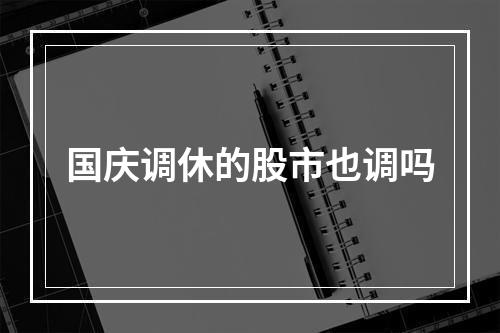 国庆调休的股市也调吗